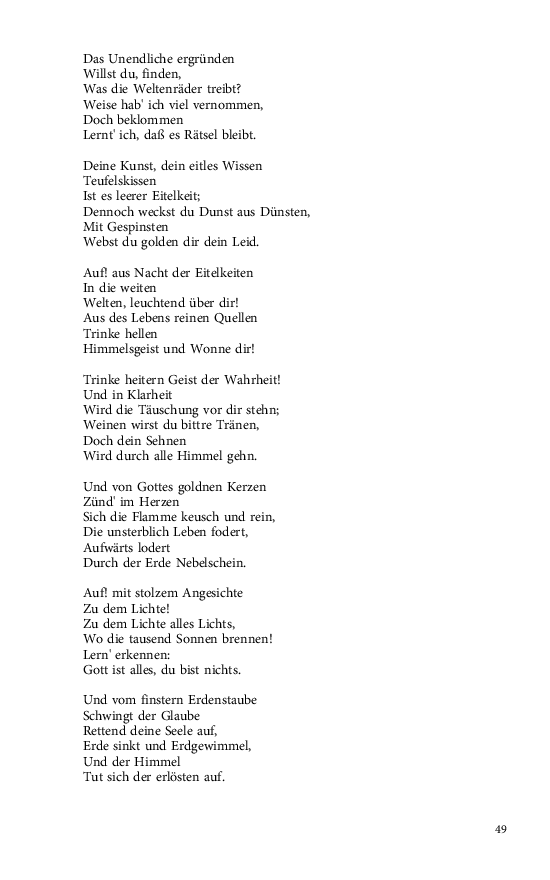 Das Unendliche ergründen
Willst du, finden,
Was die Weltenräder treibt?
Weise hab' ich viel vernommen,
Doch beklommen
Lernt' ich, daß es Rätsel bleibt.

Deine Kunst, dein eitles Wissen
Teufelskissen
Ist es leerer Eitelkeit;
Dennoch weckst du Dunst aus Dünsten,
Mit Gespinsten
Webst du golden dir dein Leid.

Auf! aus Nacht der Eitelkeiten
In die weiten
Welten, leuchtend über dir!
Aus des Lebens reinen Quellen
Trinke hellen
Himmelsgeist und Wonne dir!

Trinke heitern Geist der Wahrheit!
Und in Klarheit
Wird die Täuschung vor dir stehn;
Weinen wirst du bittre Tränen,
Doch dein Sehnen
Wird durch alle Himmel gehn.

Und von Gottes goldnen Kerzen
Zünd' im Herzen
Sich die Flamme keusch und rein,
Die unsterblich Leben fodert,
Aufwärts lodert
Durch der Erde Nebelschein.

Auf! mit stolzem Angesichte
Zu dem Lichte!
Zu dem Lichte alles Lichts,
Wo die tausend Sonnen brennen!
Lern' erkennen:
Gott ist alles, du bist nichts.

Und vom finstern Erdenstaube
Schwingt der Glaube
Rettend deine Seele auf,
Erde sinkt und Erdgewimmel,
Und der Himmel
Tut sich der erlösten auf.

49